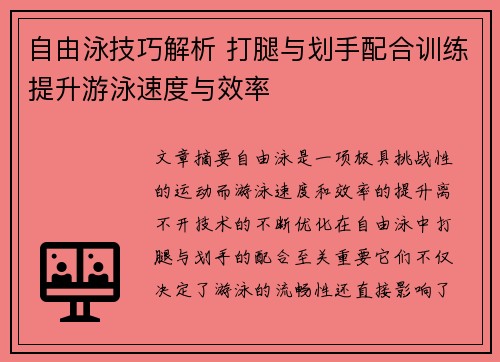 自由泳技巧解析 打腿与划手配合训练提升游泳速度与效率

文章摘要自由泳是一项极具挑战性的运动而游泳速度和效率的提升离不开技术的不断优化在自由泳中打腿与划手的配合至关重要它们不仅决定了游泳的流畅性还直接影响了